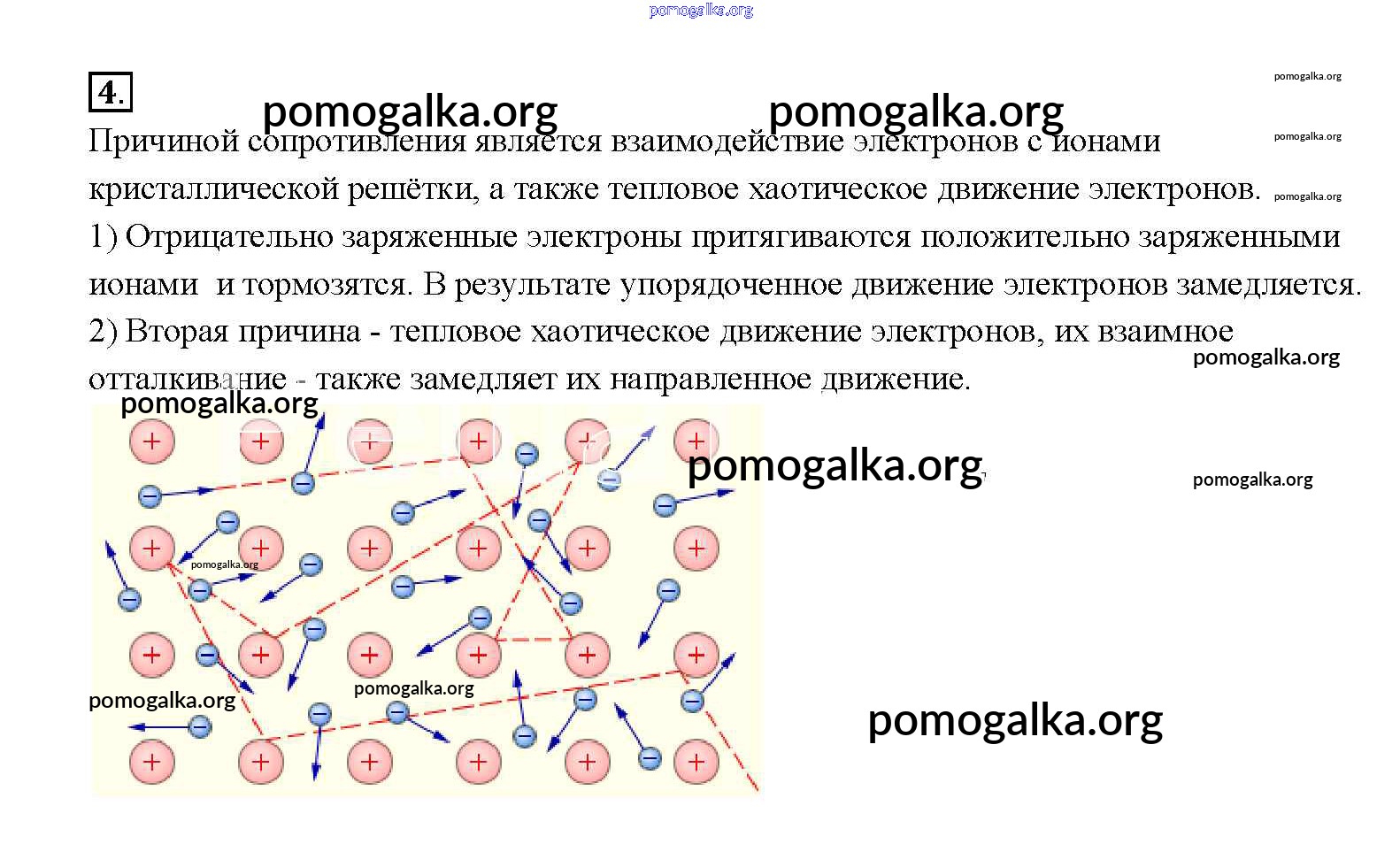 pomogalka.org

4.

pomogalka.org pomogalka.org pomogalka.org

Причиной сопротивления является взаимодействие электронов с ионами кристаллической решётки, а также тепловое хаотическое движение электронов. pomogalka.org pomogalka.org
1) Отрицательно заряженные электроны притягиваются положительно заряженными ионами и тормозятся. В результате упорядоченное движение электронов замедляется.
2) Вторая причина - тепловое хаотическое движение электронов, их взаимное отталкивание - также замедляет их направленное движение.

pomogalka.org

pomogalka.org

pomogalka.org

pomogalka.org

pomogalka.org

pomogalka.org

pomogalka.org

pomogalka.org